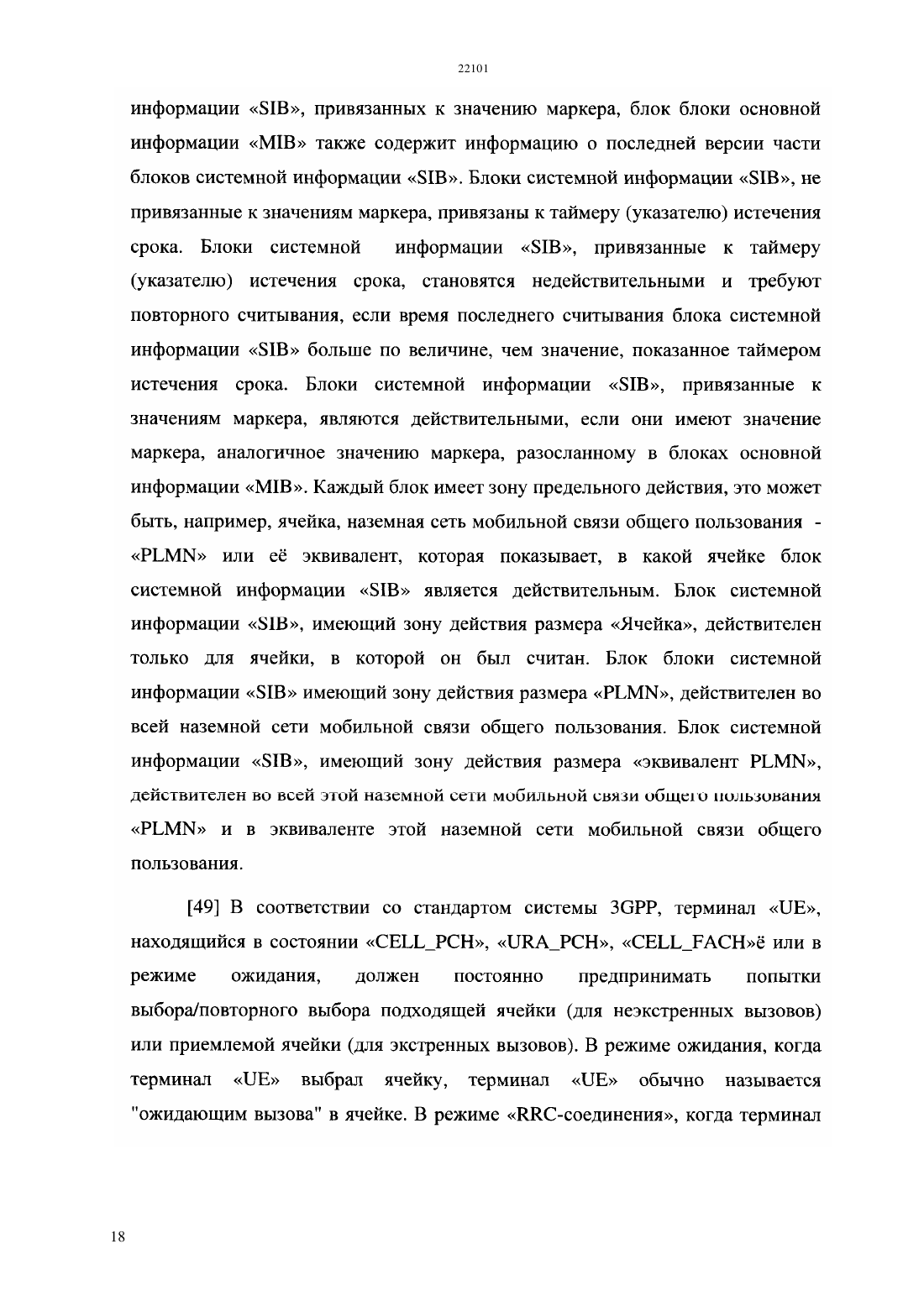 22101

информации «SIB», привязанных к значению маркера, блок блоки основной информации «MIB» также содержит информацию о последней версии части блоков системной информации «SIB». Блоки системной информации «SIB», не привязанные к значениям маркера, привязаны к таймеру (указателю) истечения срока. Блоки системной информации «SIB», привязанные к таймеру (указателю) истечения срока, становятся недействительными и требуют повторного считывания, если время последнего считывания блока системной информации «SIB» больше по величине, чем значение, показанное таймером истечения срока. Блоки системной информации «SIB», привязанные к значениям маркера, являются действительными, если они имеют значение маркера, аналогичное значению маркера, разосланному в блоках основной информации «MIB». Каждый блок имеет зону предельного действия, это может быть, например, ячейка, наземная сеть мобильной связи общего пользования - «PLMN» или её эквивалент, которая показывает, в какой ячейке блок системной информации «SIB» является действительным. Блок системной информации «SIB», имеющий зону действия размера «Ячейка», действителен только для ячейки, в которой он был считан. Блок блоки системной информации «SIB» имеющий зону действия размера «PLMN», действителен во всей наземной сети мобильной связи общего пользования. Блок системной информации «SIB», имеющий зону действия размера «эквивалент PLMN», действителен во всей этой наземной сети мобильной связи общего пользования «PLMN» и в эквиваленте этой наземной сети мобильной связи общего пользования.

[49] В соответствии со стандартом системы 3GPP, терминал «UE», находящийся в состоянии «CELL_PCH», «URA_PCH», «CELL_FACH»ё или в режиме ожидания, должен постоянно предпринимать попытки выбора/повторного выбора подходящей ячейки (для неэкстренных вызовов) или приемлемой ячейки (для экстренных вызовов). В режиме ожидания, когда терминал «UE» выбрал ячейку, терминал «UE» обычно называется "ожидающим вызова" в ячейке. В режиме «RRC-соединения», когда терминал

18